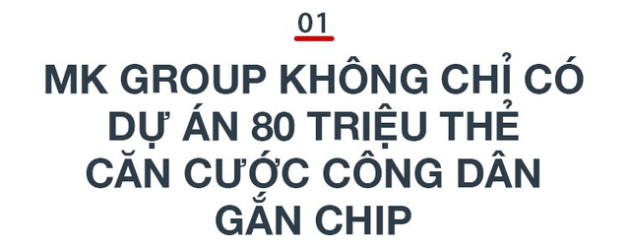 01

MK GROUP KHÔNG CHỈ CÓ DỰ ÁN 80 TRIỆU THẺ CĂN CƯỚC CÔNG DÂN GẮN CHIP